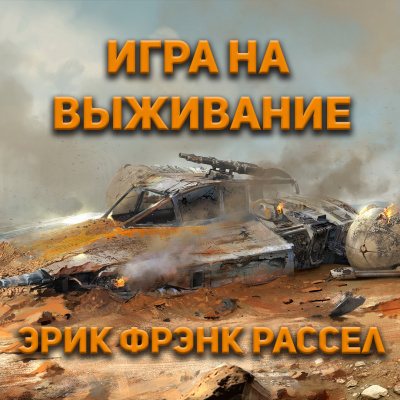 ИГРА НА ВЫЖИВАНИЕ

ЭРИК ФРЭНК РАССЕЛ